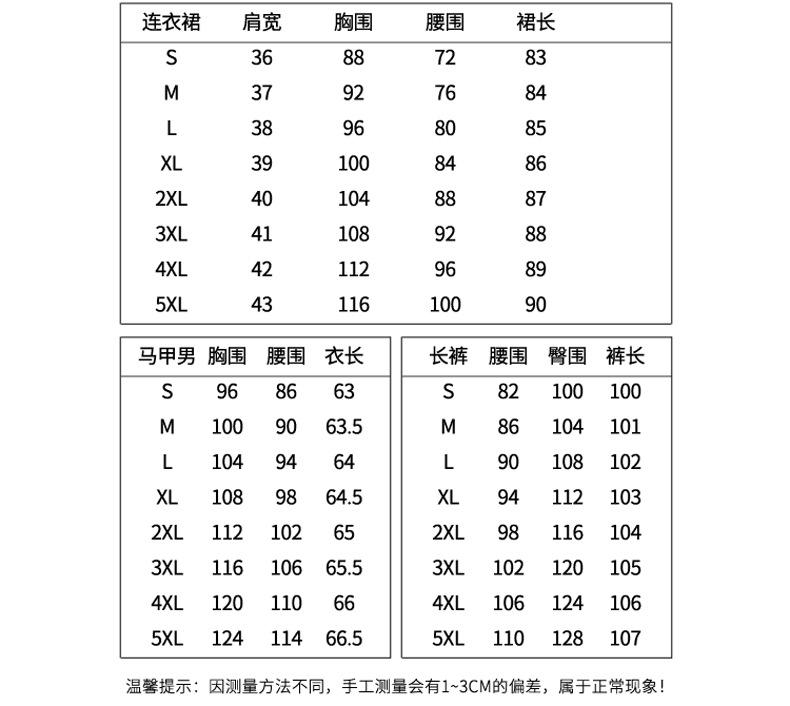 | 连衣裙 | 肩宽 | 胸围 | 腰围 | 裙长 |
|---|---|---|---|---|
| S | 36 | 88 | 72 | 83 |
| M | 37 | 92 | 76 | 84 |
| L | 38 | 96 | 80 | 85 |
| XL | 39 | 100 | 84 | 86 |
| 2XL | 40 | 104 | 88 | 87 |
| 3XL | 41 | 108 | 92 | 88 |
| 4XL | 42 | 112 | 96 | 89 |
| 5XL | 43 | 116 | 100 | 90 |

| 马甲男 | 胸围 | 腰围 | 衣长 |
|---|---|---|---|
| S | 96 | 86 | 63 |
| M | 100 | 90 | 63.5 |
| L | 104 | 94 | 64 |
| XL | 108 | 98 | 64.5 |
| 2XL | 112 | 102 | 65 |
| 3XL | 116 | 106 | 65.5 |
| 4XL | 120 | 110 | 66 |
| 5XL | 124 | 114 | 66.5 |

| 长裤 | 腰围 | 臀围 | 裤长 |
|---|---|---|---|
| S | 82 | 100 | 100 |
| M | 86 | 104 | 101 |
| L | 90 | 108 | 102 |
| XL | 94 | 112 | 103 |
| 2XL | 98 | 116 | 104 |
| 3XL | 102 | 120 | 105 |
| 4XL | 106 | 124 | 106 |
| 5XL | 110 | 128 | 107 |

温馨提示：因测量方法不同，手工测量会有1~3CM的偏差，属于正常现象！